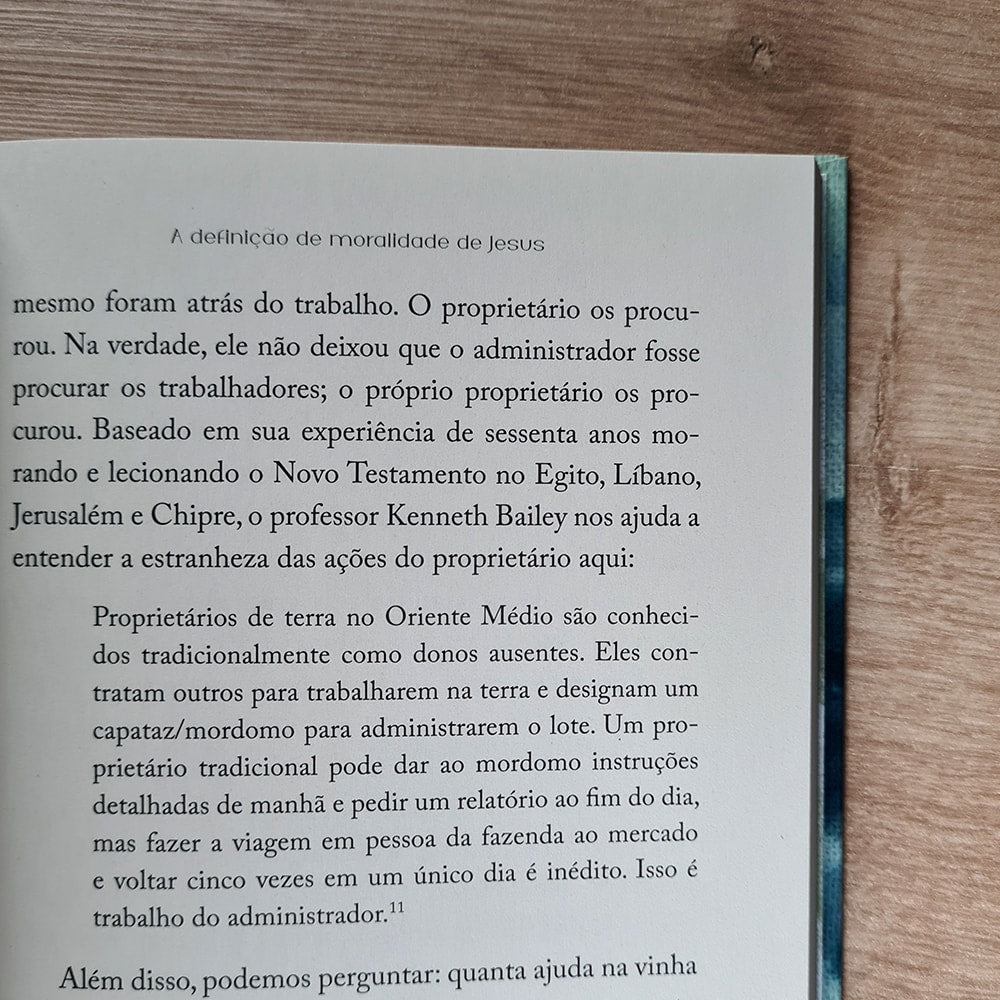 A definição de moralidade de Jesus

mesmo foram atrás do trabalho. O proprietário os procurou. Na verdade, ele não deixou que o administrador fosse procurar os trabalhadores; o próprio proprietário os procurou. Baseado em sua experiência de sessenta anos morando e lecionando o Novo Testamento no Egito, Líbano, Jerusalém e Chipre, o professor Kenneth Bailey nos ajuda a entender a estranheza das ações do proprietário aqui:

Proprietários de terra no Oriente Médio são conhecidos tradicionalmente como donos ausentes. Eles contratam outros para trabalharem na terra e designam um capataz/mordomo para administrarem o lote. Um proprietário tradicional pode dar ao mordomo instruções detalhadas de manhã e pedir um relatório ao fim do dia, mas fazer a viagem em pessoa da fazenda ao mercado e voltar cinco vezes em um único dia é inédito. Isso é trabalho do administrador.$^{11}$

Além disso, podemos perguntar: quanta ajuda na vinha